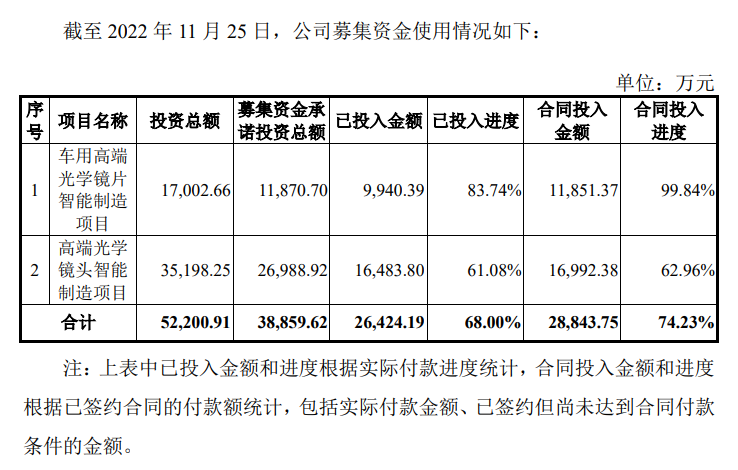 截至2022年11月25日，公司募集资金使用情况如下：

单位：万元

| 序号 | 项目名称 | 投资总额 | 募集资金承诺投资总额 | 已投入金额 | 已投入进度 | 合同投入金额 | 合同投入进度 |
|---|---|---|---|---|---|---|---|
| 1 | 车用高端光学镜片智能制造项目 | 17,002.66 | 11,870.70 | 9,940.39 | 83.74% | 11,851.37 | 99.84% |
| 2 | 高端光学镜头智能制造项目 | 35,198.25 | 26,988.92 | 16,483.80 | 61.08% | 16,992.38 | 62.96% |
| 合计 | | 52,200.91 | 38,859.62 | 26,424.19 | 68.00% | 28,843.75 | 74.23% |

注：上表中已投入金额和进度根据实际付款进度统计，合同投入金额和进度根据已签约合同的付款额统计，包括实际付款金额、已签约但尚未达到合同付款条件的金额。